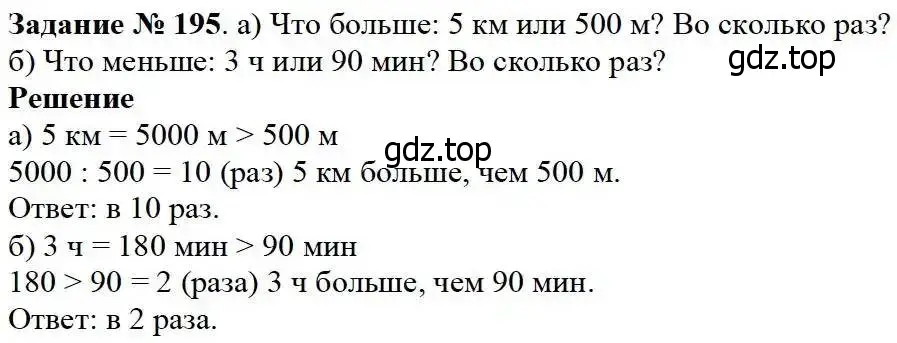 **Задание № 195**. а) Что больше: 5 км или 500 м? Во сколько раз?
б) Что меньше: 3 ч или 90 мин? Во сколько раз?

gdz.top

**Решение**
а) 5 км = 5000 м > 500 м

gdz.top

5000 : 500 = 10 (раз) 5 км больше, чем 500 м.
Ответ: в 10 раз.
б) 3 ч = 180 мин > 90 мин
180 > 90 = 2 (раза) 3 ч больше, чем 90 мин.
Ответ: в 2 раза.